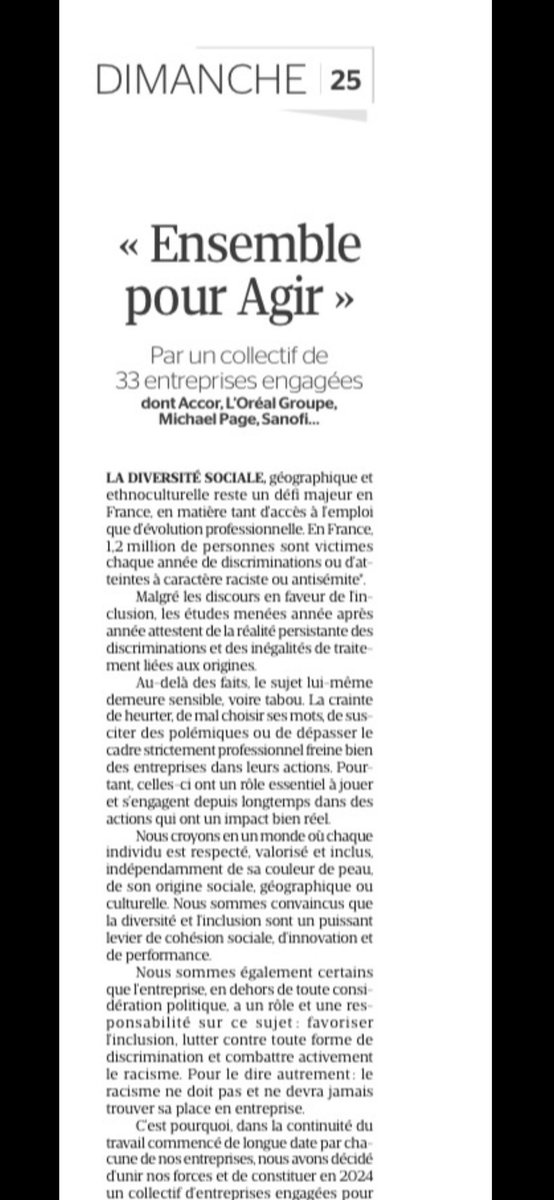 DIMANCHE 25

« Ensemble pour Agir »

Par un collectif de 33 entreprises engagées
dont Accor, L'Oréal Groupe, Michael Page, Sanofi...

LA DIVERSITÉ SOCIALE, géographique et ethnoculturelle reste un défi majeur en France, en matière tant d'accès à l'emploi que d'évolution professionnelle. En France, 1,2 million de personnes sont victimes chaque année de discriminations ou d'atteintes à caractère raciste ou antisémite*.

Malgré les discours en faveur de l'inclusion, les études menées année après année attestent de la réalité persistante des discriminations et des inégalités de traitement liées aux origines.

Au-delà des faits, le sujet lui-même demeure sensible, voire tabou. La crainte de heurter, de mal choisir ses mots, de susciter des polémiques ou de dépasser le cadre strictement professionnel freine bien des entreprises dans leurs actions. Pourtant, celles-ci ont un rôle essentiel à jouer et s'engagent depuis longtemps dans des actions qui ont un impact bien réel.

Nous croyons en un monde où chaque individu est respecté, valorisé et inclus, indépendamment de sa couleur de peau, de son origine sociale, géographique ou culturelle. Nous sommes convaincus que la diversité et l'inclusion sont un puissant levier de cohésion sociale, d'innovation et de performance.

Nous sommes également certains que l'entreprise, en dehors de toute considération politique, a un rôle et une responsabilité sur ce sujet : favoriser l'inclusion, lutter contre toute forme de discrimination et combattre activement le racisme. Pour le dire autrement : le racisme ne doit pas et ne devra jamais trouver sa place en entreprise.

C'est pourquoi, dans la continuité du travail commencé de longue date par chacune de nos entreprises, nous avons décidé d'unir nos forces et de constituer en 2024 un collectif d'entreprises engagées pour